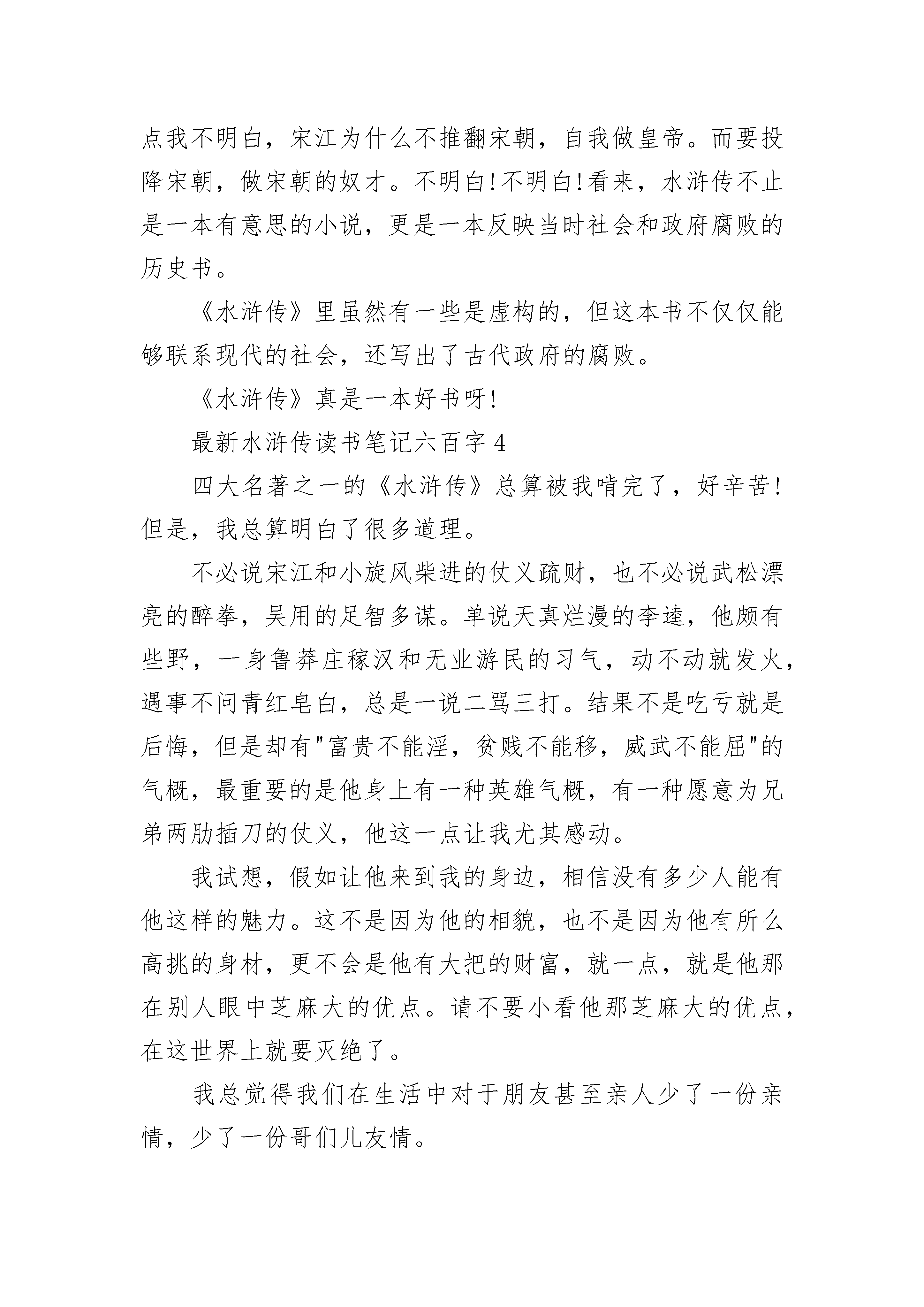 点我不明白，宋江为什么不推翻宋朝，自我做皇帝。而要投降宋朝，做宋朝的奴才。不明白!不明白!看来，水浒传不止是一本有意思的小说，更是一本反映当时社会和政府腐败的历史书。

《水浒传》里虽然有一些是虚构的，但这本书不仅仅能够联系现代的社会，还写出了古代政府的腐败。

《水浒传》真是一本好书呀!

最新水浒传读书笔记六百字 4

四大名著之一的《水浒传》总算被我啃完了，好辛苦!但是，我总算明白了很多道理。

不必说宋江和小旋风柴进的仗义疏财，也不必说武松漂亮的醉拳，吴用的足智多谋。单说天真烂漫的李逵，他颇有些野，一身鲁莽庄稼汉和无业游民的习气，动不动就发火，遇事不问青红皂白，总是一说二骂三打。结果不是吃亏就是后悔，但是却有"富贵不能淫，贫贱不能移，威武不能屈"的气概，最重要的是他身上有一种英雄气概，有一种愿意为兄弟两肋插刀的仗义，他这一点让我尤其感动。

我试想，假如让他来到我的身边，相信没有多少人能有他这样的魅力。这不是因为他的相貌，也不是因为他有所么高挑的身材，更不会是他有大把的财富，就一点，就是他那在别人眼中芝麻大的优点。请不要小看他那芝麻大的优点，在这世界上就要灭绝了。

我总觉得我们在生活中对于朋友甚至亲人少了一份亲情，少了一份哥们儿友情。